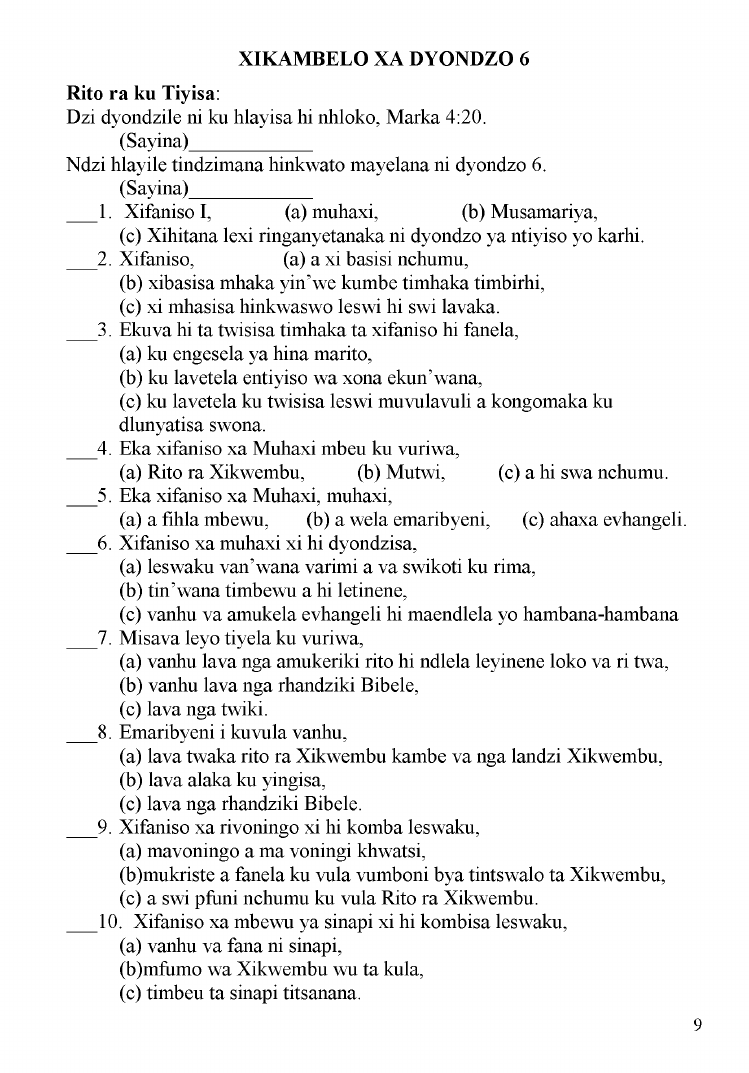 XIKAMBELO XA DYONDZO 6

**Rito ra ku Tiyisa**:
Dzi dyondzile ni ku hlayisa hi nhloko, Marka 4:20.
(Sayina)____________
Ndzi hlayile tindzimana hinkwato mayelana ni dyondzo 6.
(Sayina)____________

___1. Xifaniso I, (a) muhaxi, (b) Musamariya,
(c) Xihitana lexi ringanyetanaka ni dyondzo ya ntiyiso yo karhi.
___2. Xifaniso, (a) a xi basisi nchumu,
(b) xibasisa mhaka yin'we kumbe timhaka timbirhi,
(c) xi mhasisa hinkwaswo leswi hi swi lavaka.
___3. Ekuva hi ta twisisa timhaka ta xifaniso hi fanela,
(a) ku engesela ya hina marito,
(b) ku lavetela entiyiso wa xona ekun'wana,
(c) ku lavetela ku twisisa leswi muvulavuli a kongomaka ku dlunyatisa swona.
___4. Eka xifaniso xa Muhaxi mbeu ku vuriwa,
(a) Rito ra Xikwembu, (b) Mutwi, (c) a hi swa nchumu.
___5. Eka xifaniso xa Muhaxi, muhaxi,
(a) a fihla mbewu, (b) a wela emaribyeni, (c) ahaxa evhangeli.
___6. Xifaniso xa muhaxi xi hi dyondzisa,
(a) leswaku van'wana varimi a va swikoti ku rima,
(b) tin'wana timbewu a hi letinene,
(c) vanhu va amukela evhangeli hi maendlela yo hambana-hambana
___7. Misava leyo tiyela ku vuriwa,
(a) vanhu lava nga amukeriki rito hi ndlela leyinene loko va ri twa,
(b) vanhu lava nga rhandziki Bibele,
(c) lava nga twiki.
___8. Emaribyeni i kuvula vanhu,
(a) lava twaka rito ra Xikwembu kambe va nga landzi Xikwembu,
(b) lava alaka ku yingisa,
(c) lava nga rhandziki Bibele.
___9. Xifaniso xa rivoningo xi hi komba leswaku,
(a) mavoningo a ma voningi khwatsi,
(b)mukriste a fanela ku vula vumboni bya tintswalo ta Xikwembu,
(c) a swi pfuni nchumu ku vula Rito ra Xikwembu.
___10. Xifaniso xa mbewu ya sinapi xi hi kombisa leswaku,
(a) vanhu va fana ni sinapi,
(b)mfumo wa Xikwembu wu ta kula,
(c) timbeu ta sinapi titsanana.

9